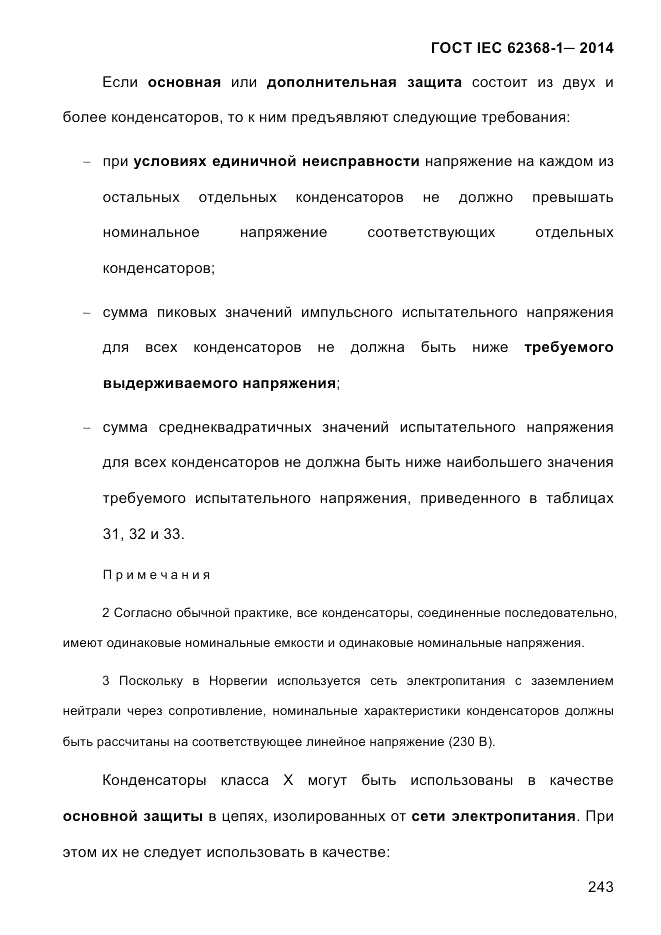 ГОСТ IEC 62368-1— 2014

Если основная или дополнительная защита состоит из двух и более конденсаторов, то к ним предъявляют следующие требования:

– при условиях единичной неисправности напряжение на каждом из остальных отдельных конденсаторов не должно превышать номинальное напряжение соответствующих отдельных конденсаторов;

– сумма пиковых значений импульсного испытательного напряжения для всех конденсаторов не должна быть ниже требуемого выдерживаемого напряжения;

– сумма среднеквадратичных значений испытательного напряжения для всех конденсаторов не должна быть ниже наибольшего значения требуемого испытательного напряжения, приведенного в таблицах 31, 32 и 33.

Примечания

2 Согласно обычной практике, все конденсаторы, соединенные последовательно, имеют одинаковые номинальные емкости и одинаковые номинальные напряжения.

3 Поскольку в Норвегии используется сеть электропитания с заземлением нейтрали через сопротивление, номинальные характеристики конденсаторов должны быть рассчитаны на соответствующее линейное напряжение (230 В).

Конденсаторы класса X могут быть использованы в качестве основной защиты в цепях, изолированных от сети электропитания. При этом их не следует использовать в качестве:

243